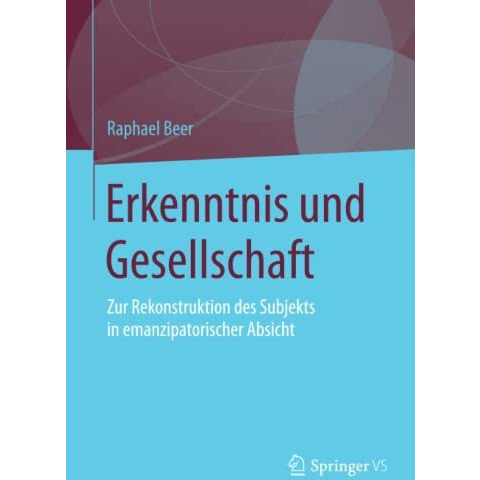 Raphael Beer

Erkenntnis und Gesellschaft

Zur Rekonstruktion des Subjekts in emanzipatorischer Absicht

Springer VS